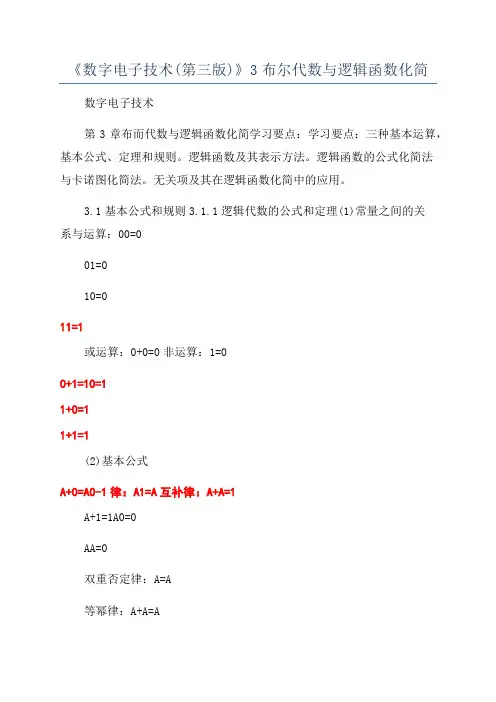 《数字电子技术(第三版)》3 布尔代数与逻辑函数化简

数字电子技术

第 3 章布而代数与逻辑函数化简学习要点：学习要点：三种基本运算，基本公式、定理和规则。逻辑函数及其表示方法。逻辑函数的公式化简法与卡诺图化简法。无关项及其在逻辑函数化简中的应用。

3.1 基本公式和规则 3.1.1 逻辑代数的公式和定理(1)常量之间的关系与运算：00=0

01=0

10=0

11=1

或运算：0+0=0 非运算：1=0

0+1=10=1

1+0=1

1+1=1

(2)基本公式

A+0=A0-1 律：A1=A 互补律：A+A=1

A+1=1A0=0

AA=0

双重否定律：A=A

等幂律：A+A=A